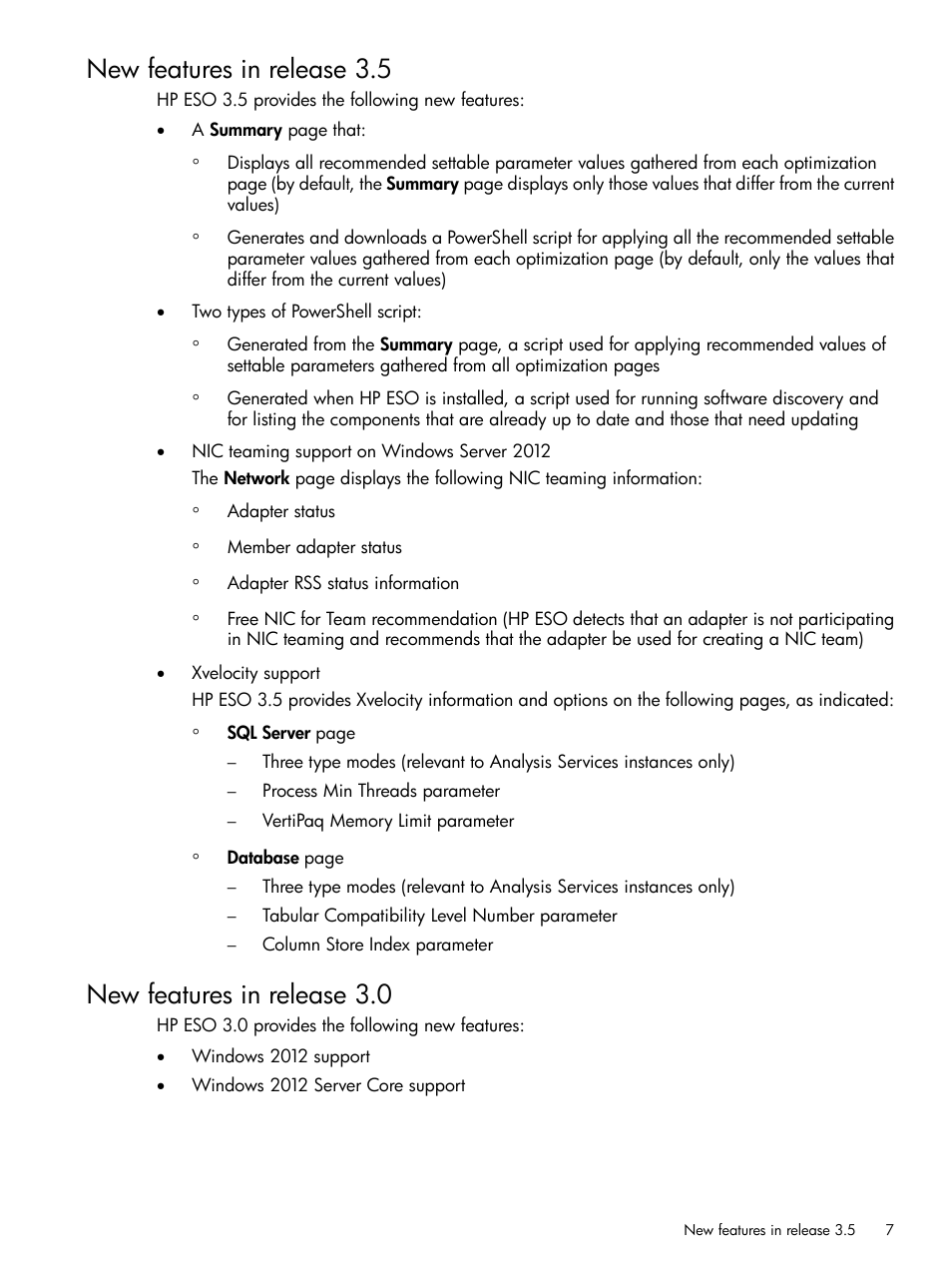 New features in release 3.5

HP ESO 3.5 provides the following new features:

• A Summary page that:

◦ Displays all recommended settable parameter values gathered from each optimization page (by default, the Summary page displays only those values that differ from the current values)

◦ Generates and downloads a PowerShell script for applying all the recommended settable parameter values gathered from each optimization page (by default, only the values that differ from the current values)

• Two types of PowerShell script:

◦ Generated from the Summary page, a script used for applying recommended values of settable parameters gathered from all optimization pages

◦ Generated when HP ESO is installed, a script used for running software discovery and for listing the components that are already up to date and those that need updating

• NIC teaming support on Windows Server 2012

The Network page displays the following NIC teaming information:

◦ Adapter status

◦ Member adapter status

◦ Adapter RSS status information

◦ Free NIC for Team recommendation (HP ESO detects that an adapter is not participating in NIC teaming and recommends that the adapter be used for creating a NIC team)

• Xvelocity support

HP ESO 3.5 provides Xvelocity information and options on the following pages, as indicated:

◦ SQL Server page

– Three type modes (relevant to Analysis Services instances only)

– Process Min Threads parameter

– VertiPaq Memory Limit parameter

◦ Database page

– Three type modes (relevant to Analysis Services instances only)

– Tabular Compatibility Level Number parameter

– Column Store Index parameter

New features in release 3.0

HP ESO 3.0 provides the following new features:

• Windows 2012 support

• Windows 2012 Server Core support

New features in release 3.5 7